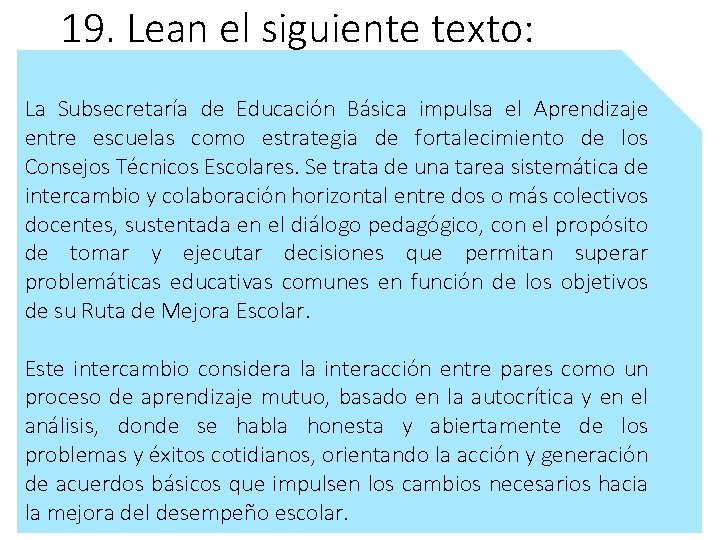 19. Lean el siguiente texto:

La Subsecretaría de Educación Básica impulsa el Aprendizaje entre escuelas como estrategia de fortalecimiento de los Consejos Técnicos Escolares. Se trata de una tarea sistemática de intercambio y colaboración horizontal entre dos o más colectivos docentes, sustentada en el diálogo pedagógico, con el propósito de tomar y ejecutar decisiones que permitan superar problemáticas educativas comunes en función de los objetivos de su Ruta de Mejora Escolar.

Este intercambio considera la interacción entre pares como un proceso de aprendizaje mutuo, basado en la autocrítica y en el análisis, donde se habla honesta y abiertamente de los problemas y éxitos cotidianos, orientando la acción y generación de acuerdos básicos que impulsen los cambios necesarios hacia la mejora del desempeño escolar.